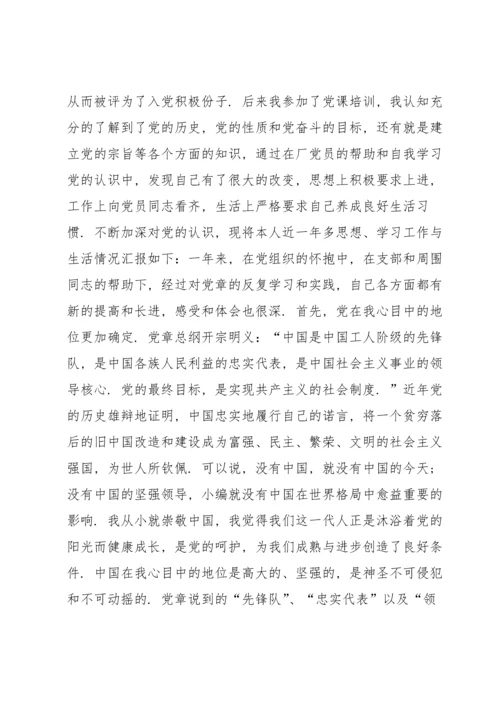 从而被评为了入党积极份子．后来我参加了党课培训，我认知充分的了解到了党的历史，党的性质和党奋斗的目标，还有就是建立党的宗旨等各个方面的知识，通过在厂党员的帮助和自我学习党的认识中，发现自己有了很大的改变，思想上积极要求上进，工作上向党员同志看齐，生活上严格要求自己养成良好生活习惯．不断加深对党的认识，现将本人近一年多思想、学习工作与生活情况汇报如下：一年来，在党组织的怀抱中，在支部和周围同志的帮助下，经过对党章的反复学习和实践，自己各方面都有新的提高和长进，感受和体会也很深．首先，党在我心目中的地位更加确定．党章总纲开宗明义：“中国是中国工人阶级的先锋队，是中国各族人民利益的忠实代表，是中国社会主义事业的领导核心．党的最终目标，是实现共产主义的社会制度．”近年党的历史雄辩地证明，中国忠实地履行自己的诺言，将一个贫穷落后的旧中国改造和建设成为富强、民主、繁荣、文明的社会主义强国，为世人所钦佩．可以说，没有中国，就没有中国的今天；没有中国的坚强领导，小编就没有中国在世界格局中愈益重要的影响．我从小就崇敬中国，我觉得我们这一代人正是沐浴着党的阳光而健康成长，是党的呵护，为我们成熟与进步创造了良好条件．中国在我心目中的地位是高大的、坚强的，是神圣不可侵犯和不可动摇的．党章说到的“先锋队”、“忠实代表”以及“领